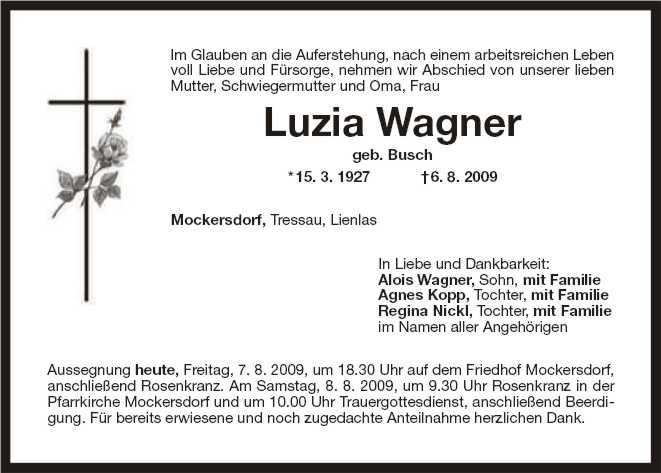 Im Glauben an die Auferstehung, nach einem arbeitsreichen Leben voll Liebe und Fürsorge, nehmen wir Abschied von unserer lieben Mutter, Schwiegermutter und Oma, Frau

Luzia Wagner

geb. Busch

*15. 3. 1927 †6. 8. 2009

Mockersdorf, Tressau, Lienlas

In Liebe und Dankbarkeit:
Alois Wagner, Sohn, mit Familie
Agnes Kopp, Tochter, mit Familie
Regina Nickl, Tochter, mit Familie
im Namen aller Angehörigen

Aussegnung heute, Freitag, 7. 8. 2009, um 18.30 Uhr auf dem Friedhof Mockersdorf, anschließend Rosenkranz. Am Samstag, 8. 8. 2009, um 9.30 Uhr Rosenkranz in der Pfarrkirche Mockersdorf und um 10.00 Uhr Trauergottesdienst, anschließend Beerdigung. Für bereits erwiesene und noch zugedachte Anteilnahme herzlichen Dank.